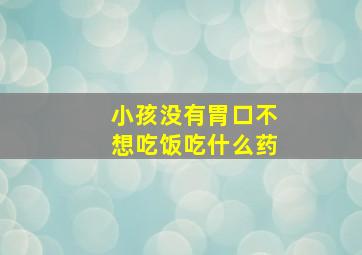 小孩没有胃口不想吃饭吃什么药